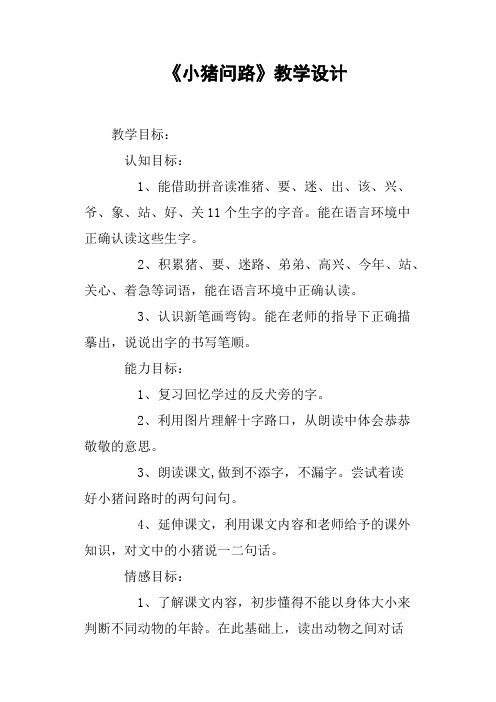 《小猪问路》教学设计

教学目标：

认知目标：

1、能借助拼音读准猪、要、迷、出、该、兴、爷、象、站、好、关11个生字的字音。能在语言环境中正确认读这些生字。

2、积累猪、要、迷路、弟弟、高兴、今年、站、关心、着急等词语，能在语言环境中正确认读。

3、认识新笔画弯钩。能在老师的指导下正确描摹出，说说出字的书写笔顺。

能力目标：

1、复习回忆学过的反犬旁的字。

2、利用图片理解十字路口，从朗读中体会恭恭敬敬的意思。

3、朗读课文,做到不添字，不漏字。尝试着读好小猪问路时的两句问句。

4、延伸课文，利用课文内容和老师给予的课外知识，对文中的小猪说一二句话。

情感目标：

1、了解课文内容，初步懂得不能以身体大小来判断不同动物的年龄。在此基础上，读出动物之间对话